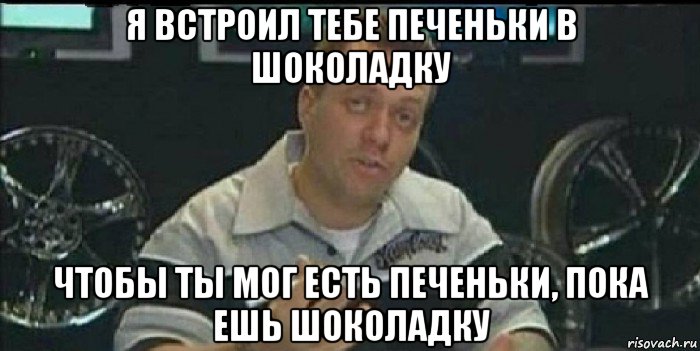 Я ВСТРОИЛ ТЕБЕ ПЕЧЕНЬКИ В ШОКОЛАДКУ

ЧТОБЫ ТЫ МОГ ЕСТЬ ПЕЧЕНЬКИ, ПОКА ЕШЬ ШОКОЛАДКУ

risovach.ru